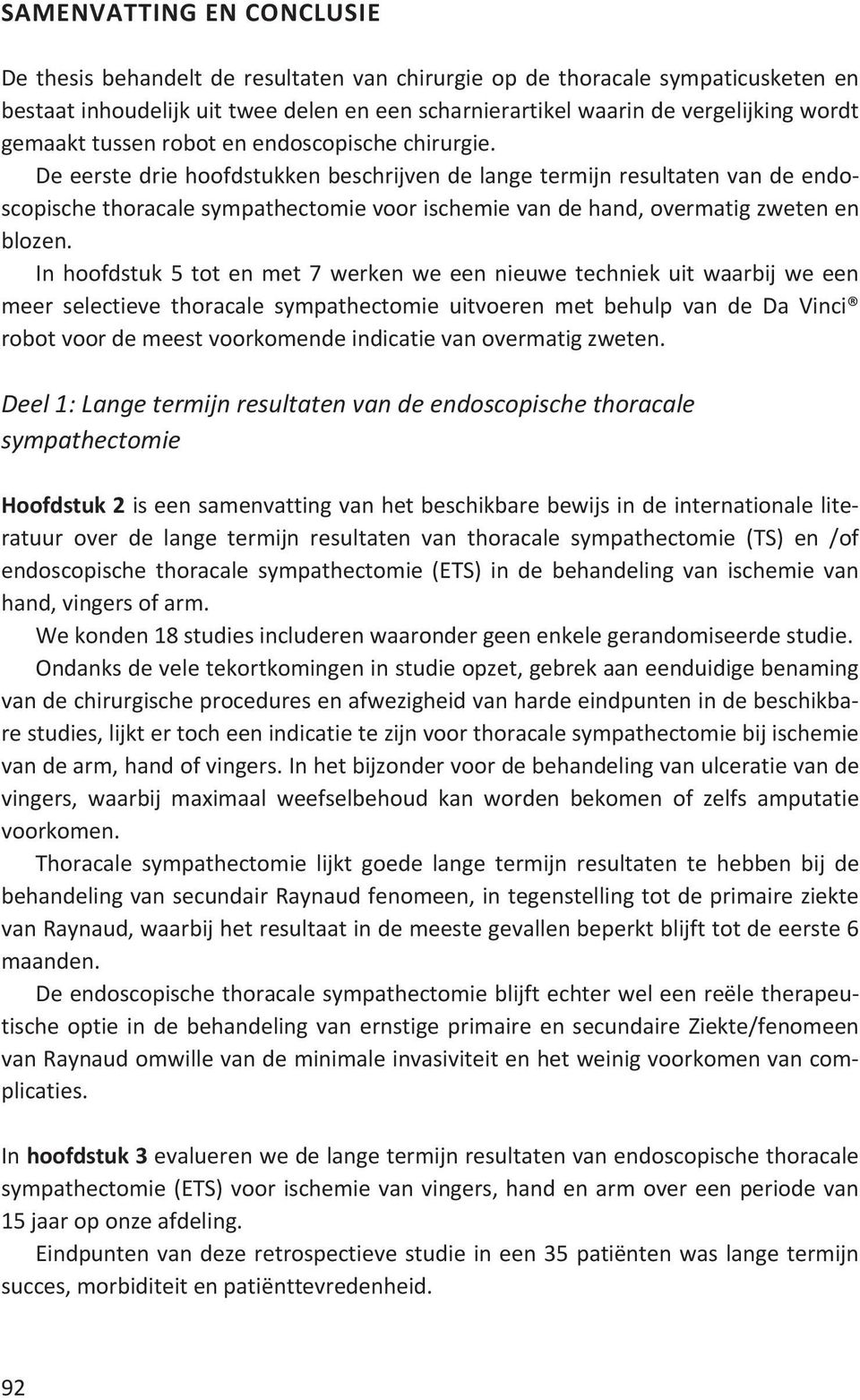 SAMENVATTING EN CONCLUSIE

De thesis behandelt de resultaten van chirurgie op de thoracale sympaticusketen en bestaat inhoudelijk uit twee delen en een scharnierartikel waarin de vergelijking wordt gemaakt tussen robot en endoscopische chirurgie.

De eerste drie hoofdstukken beschrijven de lange termijn resultaten van de endoscopische thoracale sympathectomie voor ischemie van de hand, overmatig zweten en blozen.

In hoofdstuk 5 tot en met 7 werken we een nieuwe techniek uit waarbij we een meer selectieve thoracale sympathectomie uitvoeren met behulp van de Da Vinci® robot voor de meest voorkomende indicatie van overmatig zweten.

Deel 1: Lange termijn resultaten van de endoscopische thoracale sympathectomie

Hoofdstuk 2 is een samenvatting van het beschikbare bewijs in de internationale literatuur over de lange termijn resultaten van thoracale sympathectomie (TS) en /of endoscopische thoracale sympathectomie (ETS) in de behandeling van ischemie van hand, vingers of arm.

We konden 18 studies includeren waaronder geen enkele gerandomiseerde studie.

Ondanks de vele tekortkomingen in studie opzet, gebrek aan eenduidige benaming van de chirurgische procedures en afwezigheid van harde eindpunten in de beschikbare studies, lijkt er toch een indicatie te zijn voor thoracale sympathectomie bij ischemie van de arm, hand of vingers. In het bijzonder voor de behandeling van ulceratie van de vingers, waarbij maximaal weefselbehoud kan worden bekomen of zelfs amputatie voorkomen.

Thoracale sympathectomie lijkt goede lange termijn resultaten te hebben bij de behandeling van secundair Raynaud fenomeen, in tegenstelling tot de primaire ziekte van Raynaud, waarbij het resultaat in de meeste gevallen beperkt blijft tot de eerste 6 maanden.

De endoscopische thoracale sympathectomie blijft echter wel een reële therapeutische optie in de behandeling van ernstige primaire en secundaire Ziekte/fenomeen van Raynaud omwille van de minimale invasiviteit en het weinig voorkomen van complicaties.

In hoofdstuk 3 evalueren we de lange termijn resultaten van endoscopische thoracale sympathectomie (ETS) voor ischemie van vingers, hand en arm over een periode van 15 jaar op onze afdeling.

Eindpunten van deze retrospectieve studie in een 35 patiënten was lange termijn succes, morbiditeit en patiënttevredenheid.

92